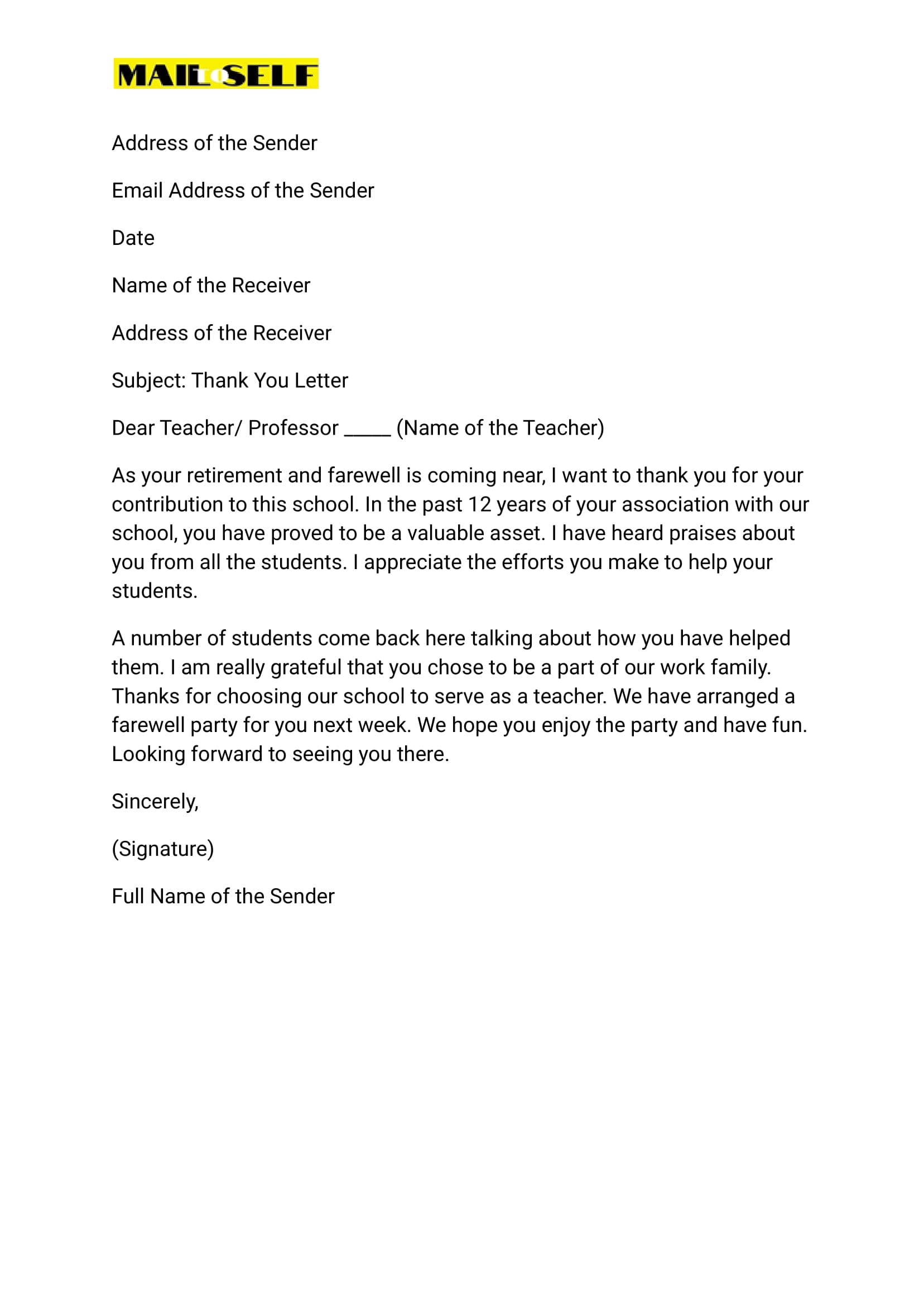 MAIL TO SELF

Address of the Sender

Email Address of the Sender

Date

Name of the Receiver

Address of the Receiver

Subject: Thank You Letter

Dear Teacher/ Professor _____ (Name of the Teacher)

As your retirement and farewell is coming near, I want to thank you for your contribution to this school. In the past 12 years of your association with our school, you have proved to be a valuable asset. I have heard praises about you from all the students. I appreciate the efforts you make to help your students.

A number of students come back here talking about how you have helped them. I am really grateful that you chose to be a part of our work family. Thanks for choosing our school to serve as a teacher. We have arranged a farewell party for you next week. We hope you enjoy the party and have fun. Looking forward to seeing you there.

Sincerely,

(Signature)

Full Name of the Sender